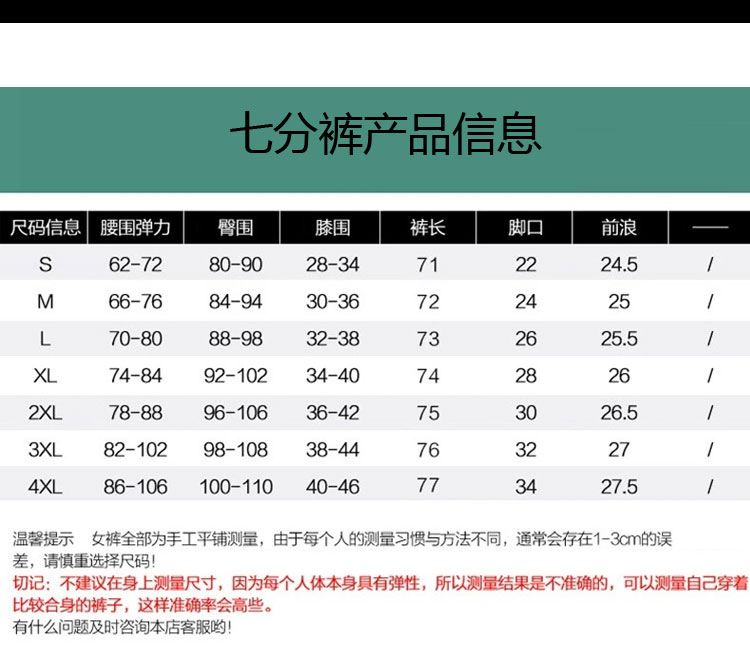 七分裤产品信息

| 尺码信息 | 腰围弹力 | 臀围 | 膝围 | 裤长 | 脚口 | 前浪 | —— |
|---|---|---|---|---|---|---|---|
| S | 62-72 | 80-90 | 28-34 | 71 | 22 | 24.5 | / |
| M | 66-76 | 84-94 | 30-36 | 72 | 24 | 25 | / |
| L | 70-80 | 88-98 | 32-38 | 73 | 26 | 25.5 | / |
| XL | 74-84 | 92-102 | 34-40 | 74 | 28 | 26 | / |
| 2XL | 78-88 | 96-106 | 36-42 | 75 | 30 | 26.5 | / |
| 3XL | 82-102 | 98-108 | 38-44 | 76 | 32 | 27 | / |
| 4XL | 86-106 | 100-110 | 40-46 | 77 | 34 | 27.5 | / |

温馨提示 女裤全部为手工平铺测量，由于每个人的测量习惯与方法不同，通常会存在1-3cm的误差，请慎重选择尺码！
切记：不建议在身上测量尺寸，因为每个人体本身具有弹性，所以测量结果是不准确的，可以测量自己穿着比较合身的裤子，这样准确率会高些。
有什么问题及时咨询本店客服哟！